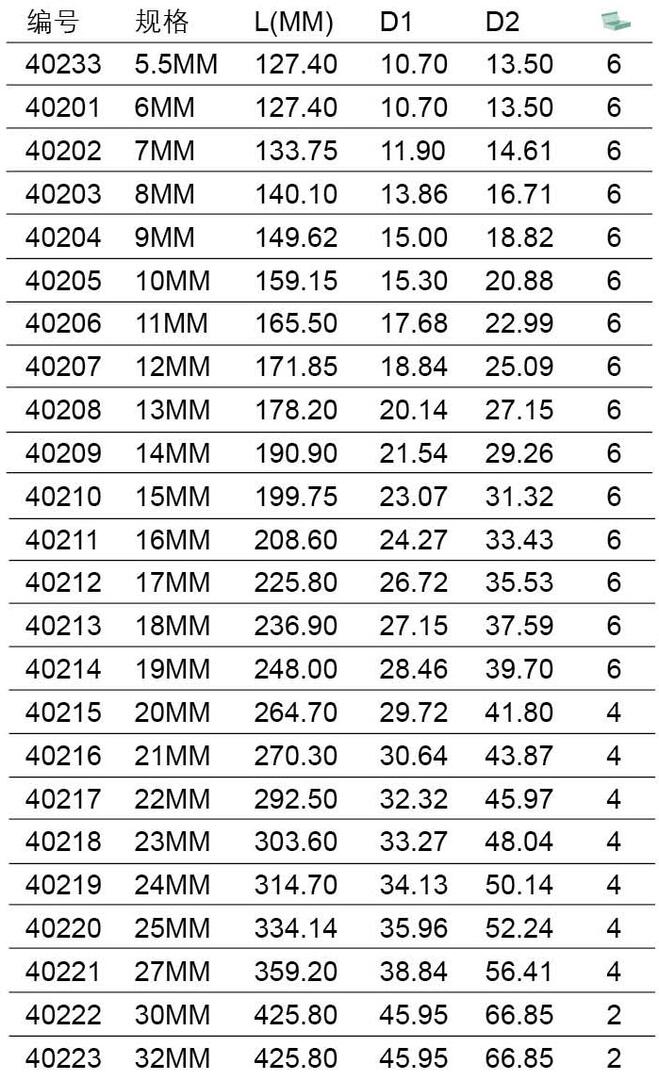 | 编号 | 规格 | L(MM) | D1 | D2 | |
|---|---|---|---|---|---|
| 40233 | 5.5MM | 127.40 | 10.70 | 13.50 | 6 |
| 40201 | 6MM | 127.40 | 10.70 | 13.50 | 6 |
| 40202 | 7MM | 133.75 | 11.90 | 14.61 | 6 |
| 40203 | 8MM | 140.10 | 13.86 | 16.71 | 6 |
| 40204 | 9MM | 149.62 | 15.00 | 18.82 | 6 |
| 40205 | 10MM | 159.15 | 15.30 | 20.88 | 6 |
| 40206 | 11MM | 165.50 | 17.68 | 22.99 | 6 |
| 40207 | 12MM | 171.85 | 18.84 | 25.09 | 6 |
| 40208 | 13MM | 178.20 | 20.14 | 27.15 | 6 |
| 40209 | 14MM | 190.90 | 21.54 | 29.26 | 6 |
| 40210 | 15MM | 199.75 | 23.07 | 31.32 | 6 |
| 40211 | 16MM | 208.60 | 24.27 | 33.43 | 6 |
| 40212 | 17MM | 225.80 | 26.72 | 35.53 | 6 |
| 40213 | 18MM | 236.90 | 27.15 | 37.59 | 6 |
| 40214 | 19MM | 248.00 | 28.46 | 39.70 | 6 |
| 40215 | 20MM | 264.70 | 29.72 | 41.80 | 4 |
| 40216 | 21MM | 270.30 | 30.64 | 43.87 | 4 |
| 40217 | 22MM | 292.50 | 32.32 | 45.97 | 4 |
| 40218 | 23MM | 303.60 | 33.27 | 48.04 | 4 |
| 40219 | 24MM | 314.70 | 34.13 | 50.14 | 4 |
| 40220 | 25MM | 334.14 | 35.96 | 52.24 | 4 |
| 40221 | 27MM | 359.20 | 38.84 | 56.41 | 4 |
| 40222 | 30MM | 425.80 | 45.95 | 66.85 | 2 |
| 40223 | 32MM | 425.80 | 45.95 | 66.85 | 2 |